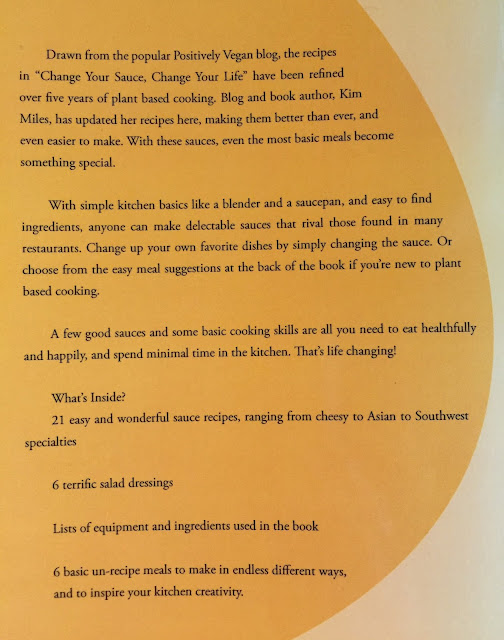 Drawn from the popular Positively Vegan blog, the recipes in "Change Your Sauce, Change Your Life" have been refined over five years of plant based cooking. Blog and book author, Kim Miles, has updated her recipes here, making them better than ever, and even easier to make. With these sauces, even the most basic meals become something special.

With simple kitchen basics like a blender and a saucepan, and easy to find ingredients, anyone can make delectable sauces that rival those found in many restaurants. Change up your own favorite dishes by simply changing the sauce. Or choose from the easy meal suggestions at the back of the book if you're new to plant based cooking.

A few good sauces and some basic cooking skills are all you need to eat healthfully and happily, and spend minimal time in the kitchen. That's life changing!

What's Inside?
21 easy and wonderful sauce recipes, ranging from cheesy to Asian to Southwest specialties

6 terrific salad dressings

Lists of equipment and ingredients used in the book

6 basic un-recipe meals to make in endless different ways, and to inspire your kitchen creativity.